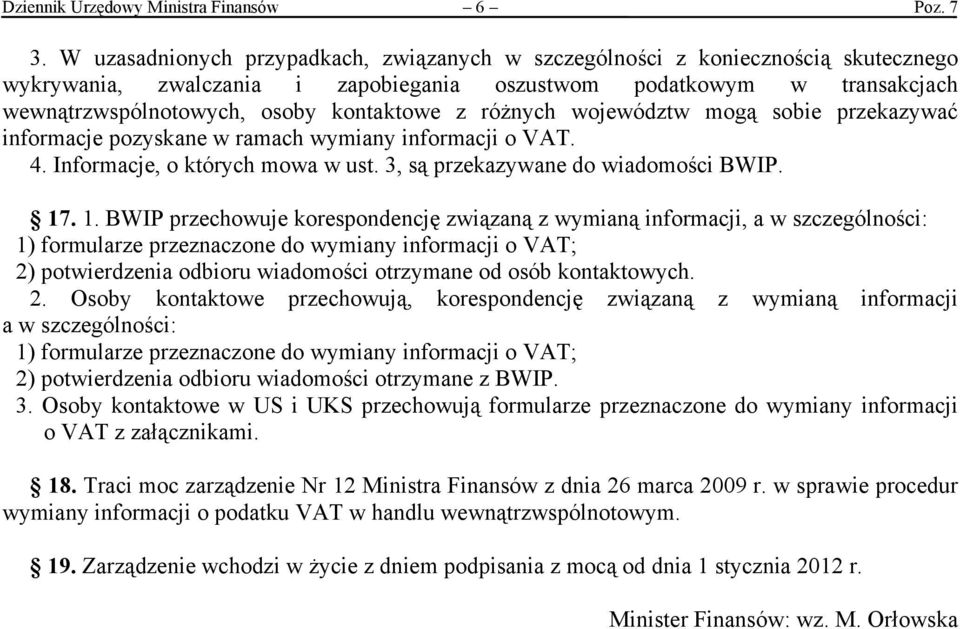 Dziennik Urzędowy Ministra Finansów – 6 – Poz. 7

3. W uzasadnionych przypadkach, związanych w szczególności z koniecznością skutecznego wykrywania, zwalczania i zapobiegania oszustwom podatkowym w transakcjach wewnątrzwspólnotowych, osoby kontaktowe z różnych województw mogą sobie przekazywać informacje pozyskane w ramach wymiany informacji o VAT.

4. Informacje, o których mowa w ust. 3, są przekazywane do wiadomości BWIP.

§ 17. 1. BWIP przechowuje korespondencję związaną z wymianą informacji, a w szczególności:
1) formularze przeznaczone do wymiany informacji o VAT;
2) potwierdzenia odbioru wiadomości otrzymane od osób kontaktowych.

2. Osoby kontaktowe przechowują, korespondencję związaną z wymianą informacji a w szczególności:
1) formularze przeznaczone do wymiany informacji o VAT;
2) potwierdzenia odbioru wiadomości otrzymane z BWIP.

3. Osoby kontaktowe w US i UKS przechowują formularze przeznaczone do wymiany informacji o VAT z załącznikami.

§ 18. Traci moc zarządzenie Nr 12 Ministra Finansów z dnia 26 marca 2009 r. w sprawie procedur wymiany informacji o podatku VAT w handlu wewnątrzwspólnotowym.

§ 19. Zarządzenie wchodzi w życie z dniem podpisania z mocą od dnia 1 stycznia 2012 r.

Minister Finansów: wz. M. Orłowska